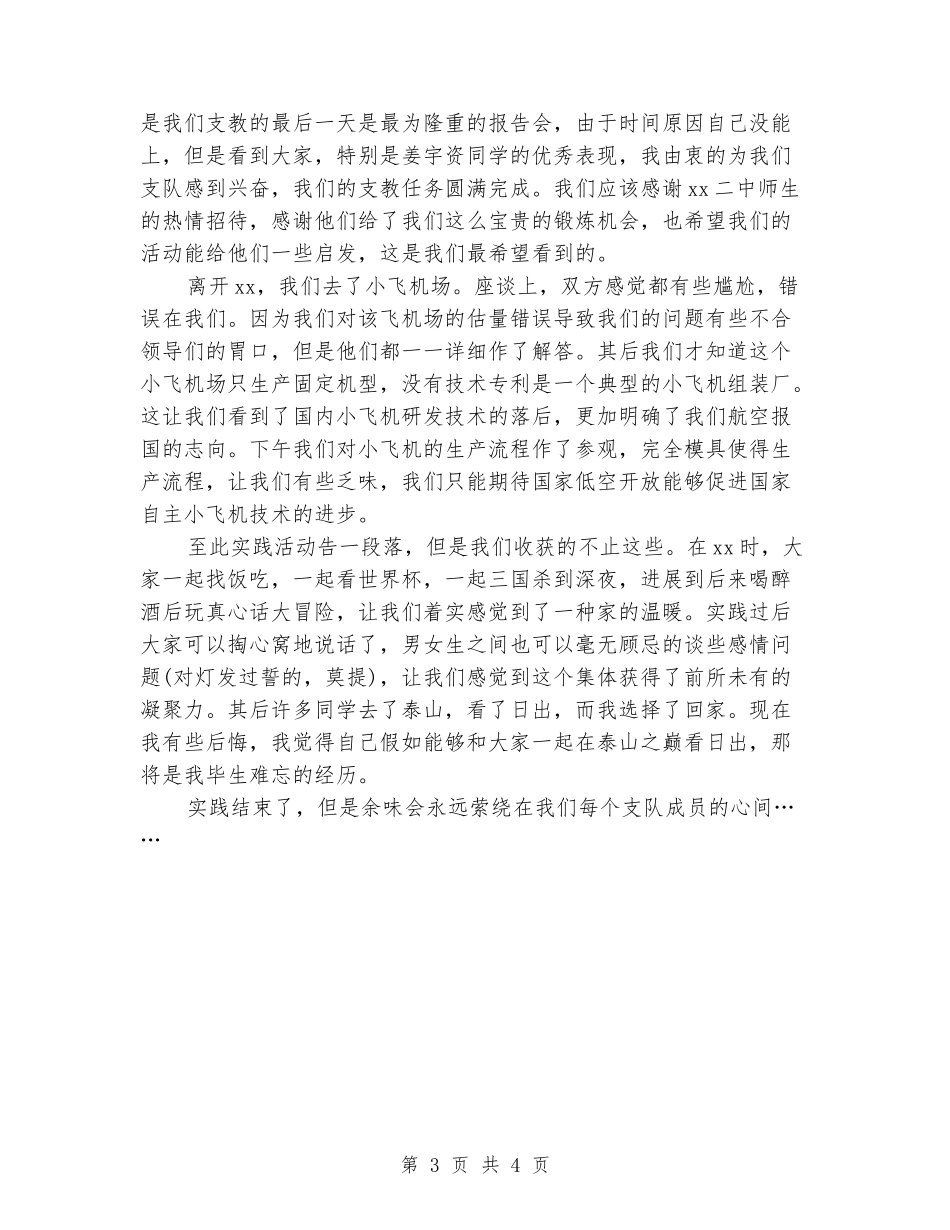 是我们支教的最后一天是最为隆重的报告会，由于时间原因自己没能上，但是看到大家，特别是姜宇资同学的优秀表现，我由衷的为我们支队感到兴奋，我们的支教任务圆满完成。我们应该感谢xx二中师生的热情招待，感谢他们给了我们这么宝贵的锻炼机会，也希望我们的活动能给他们一些启发，这是我们最希望看到的。

离开xx，我们去了小飞机场。座谈上，双方感觉都有些尴尬，错误在我们。因为我们对该飞机场的估量错误导致我们的问题有些不合领导们的胃口，但是他们都一一详细作了解答。其后我们才知道这个小飞机场只生产固定机型，没有技术专利是一个典型的小飞机组装厂。这让我们看到了国内小飞机研发技术的落后，更加明确了我们航空报国的志向。下午我们对小飞机的生产流程作了参观，完全模具使得生产流程，让我们有些乏味，我们只能期待国家低空开放能够促进国家自主小飞机技术的进步。

至此实践活动告一段落，但是我们收获的不止这些。在xx时，大家一起找饭吃，一起看世界杯，一起三国杀到深夜，进展到后来喝醉酒后玩真心话大冒险，让我们着实感觉到了一种家的温暖。实践过后大家可以掏心窝地说话了，男女生之间也可以毫无顾忌的谈些感情问题(对灯发过誓的，莫提)，让我们感觉到这个集体获得了前所未有的凝聚力。其后许多同学去了泰山，看了日出，而我选择了回家。现在我有些后悔，我觉得自己假如能够和大家一起在泰山之巅看日出，那将是我毕生难忘的经历。

实践结束了，但是余味会永远萦绕在我们每个支队成员的心间……

第 3 页 共 4 页